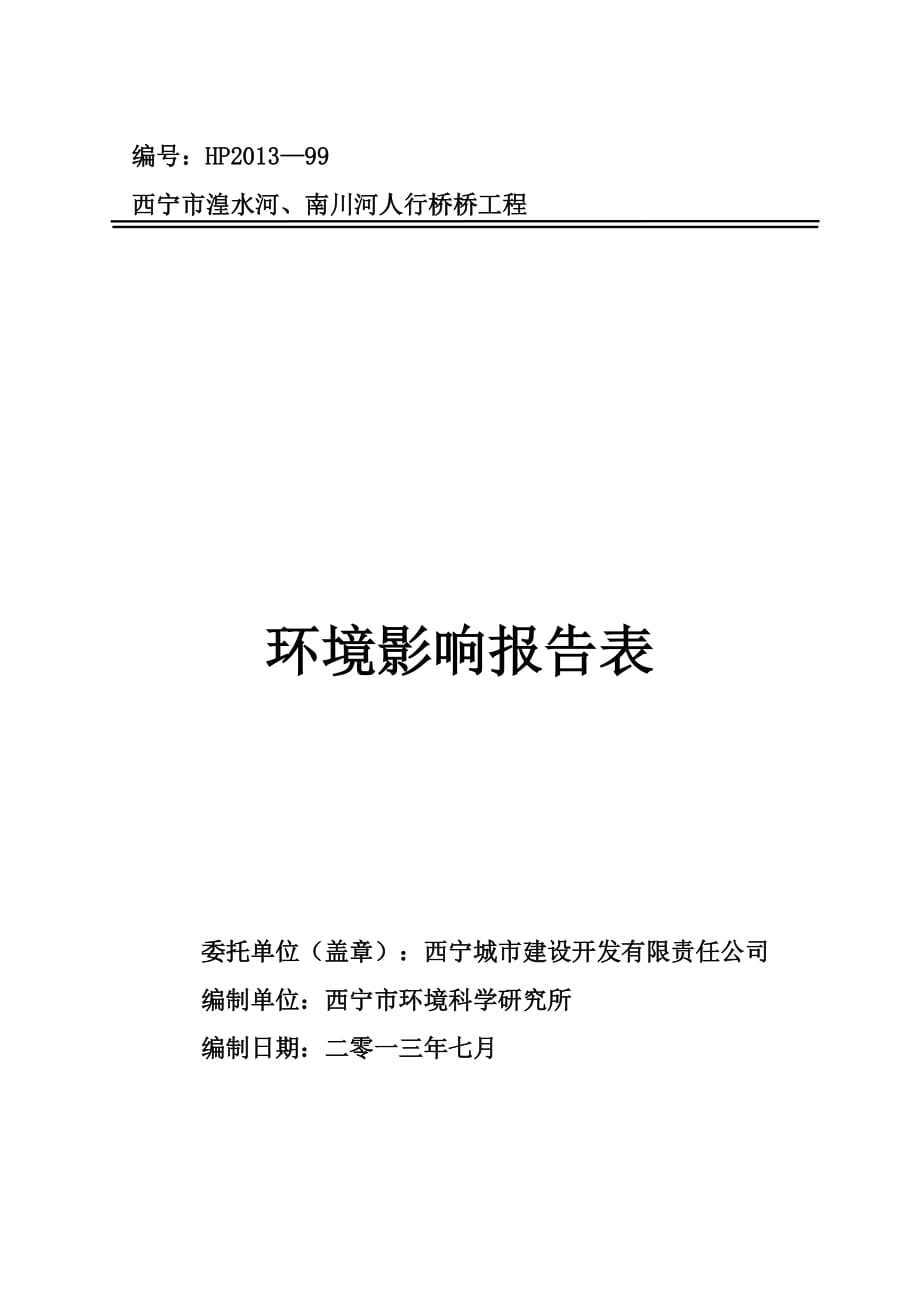 编号：HP2013—99

西宁市湟水河、南川河人行桥桥工程

环境影响报告表

委托单位（盖章）：西宁城市建设开发有限责任公司

编制单位：西宁市环境科学研究所

编制日期：二零一三年七月